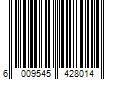 6 009545 428014